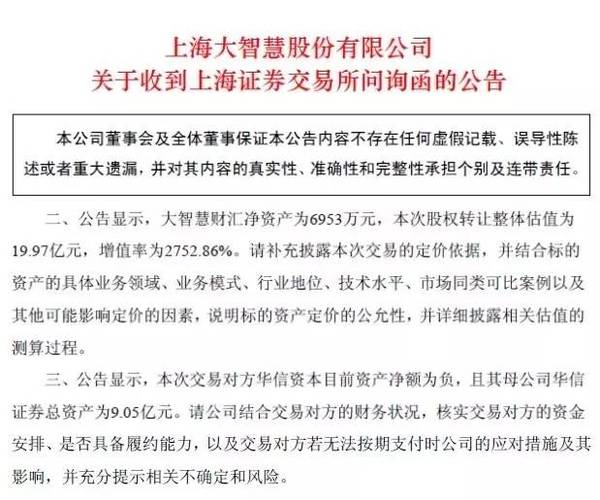 上海大智慧股份有限公司
关于收到上海证券交易所问询函的公告

本公司董事会及全体董事保证本公告内容不存在任何虚假记载、误导性陈述或者重大遗漏，并对其内容的真实性、准确性和完整性承担个别及连带责任。

二、公告显示，大智慧财汇净资产为6953万元，本次股权转让整体估值为19.97亿元，增值率为2752.86%。请补充披露本次交易的定价依据，并结合标的资产的具体业务领域、业务模式、行业地位、技术水平、市场同类可比案例以及其他可能影响定价的因素，说明标的资产定价的公允性，并详细披露相关估值的测算过程。

三、公告显示，本次交易对方华信资本目前资产净额为负，且其母公司华信证券总资产为9.05亿元。请公司结合交易对方的财务状况，核实交易对方的资金安排、是否具备履约能力，以及交易对方若无法按期支付时公司的应对措施及其影响，并充分提示相关不确定和风险。